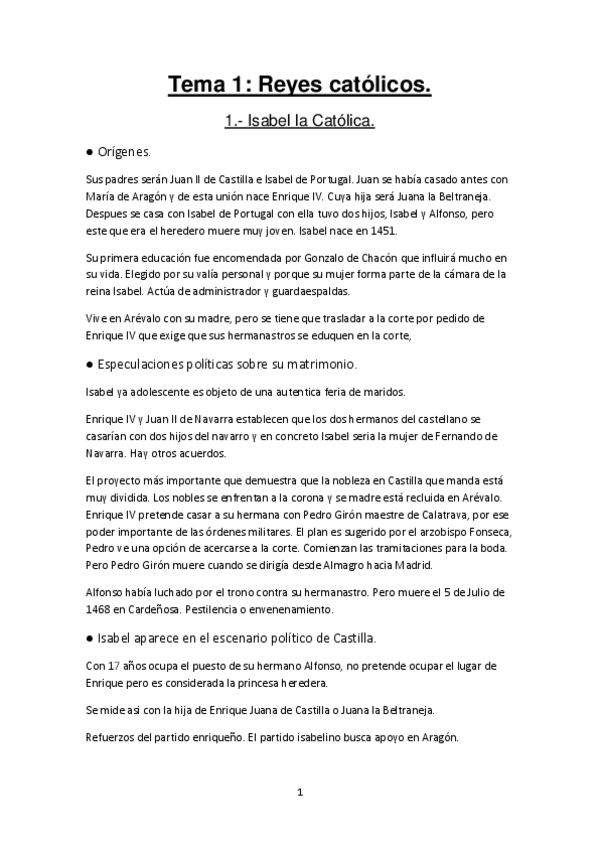 Tema 1: Reyes católicos.

1.- Isabel la Católica.

● Orígenes.

Sus padres serán Juan II de Castilla e Isabel de Portugal. Juan se había casado antes con María de Aragón y de esta unión nace Enrique IV. Cuya hija será Juana la Beltraneja. Despues se casa con Isabel de Portugal con ella tuvo dos hijos, Isabel y Alfonso, pero este que era el heredero muere muy joven. Isabel nace en 1451.

Su primera educación fue encomendada por Gonzalo de Chacón que influirá mucho en su vida. Elegido por su valía personal y porque su mujer forma parte de la cámara de la reina Isabel. Actúa de administrador y guardaespaldas.

Vive en Arévalo con su madre, pero se tiene que trasladar a la corte por pedido de Enrique IV que exige que sus hermanastros se eduquen en la corte,

● Especulaciones políticas sobre su matrimonio.

Isabel ya adolescente es objeto de una autentica feria de maridos.

Enrique IV y Juan II de Navarra establecen que los dos hermanos del castellano se casarían con dos hijos del navarro y en concreto Isabel seria la mujer de Fernando de Navarra. Hay otros acuerdos.

El proyecto más importante que demuestra que la nobleza en Castilla que manda está muy dividida. Los nobles se enfrentan a la corona y se madre está recluida en Arévalo. Enrique IV pretende casar a su hermana con Pedro Girón maestre de Calatrava, por ese poder importante de las órdenes militares. El plan es sugerido por el arzobispo Fonseca, Pedro ve una opción de acercarse a la corte. Comienzan las tramitaciones para la boda. Pero Pedro Girón muere cuando se dirigía desde Almagro hacia Madrid.

Alfonso había luchado por el trono contra su hermanastro. Pero muere el 5 de Julio de 1468 en Cardeñosa. Pestilencia o envenenamiento.

● Isabel aparece en el escenario político de Castilla.

Con 17 años ocupa el puesto de su hermano Alfonso, no pretende ocupar el lugar de Enrique pero es considerada la princesa heredera.

Se mide asi con la hija de Enrique Juana de Castilla o Juana la Beltraneja.

Refuerzos del partido enriqueño. El partido isabelino busca apoyo en Aragón.

1